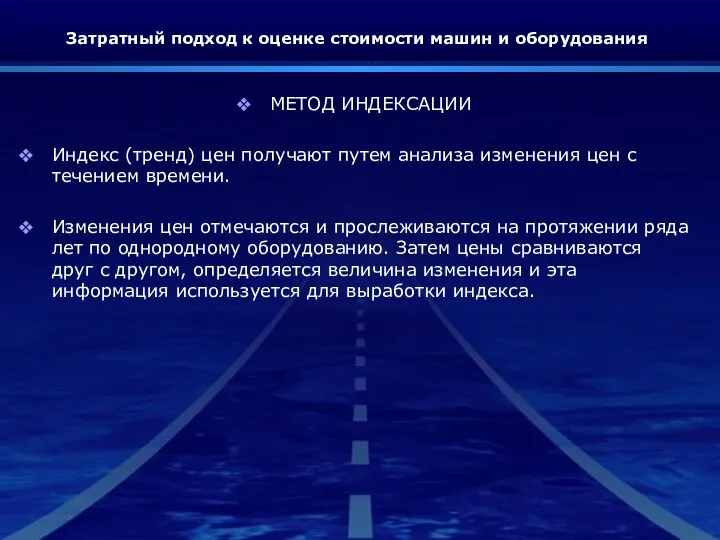 Затратный подход к оценке стоимости машин и оборудования

❖ МЕТОД ИНДЕКСАЦИИ

❖ Индекс (тренд) цен получают путем анализа изменения цен с течением времени.

❖ Изменения цен отмечаются и прослеживаются на протяжении ряда лет по однородному оборудованию. Затем цены сравниваются друг с другом, определяется величина изменения и эта информация используется для выработки индекса.